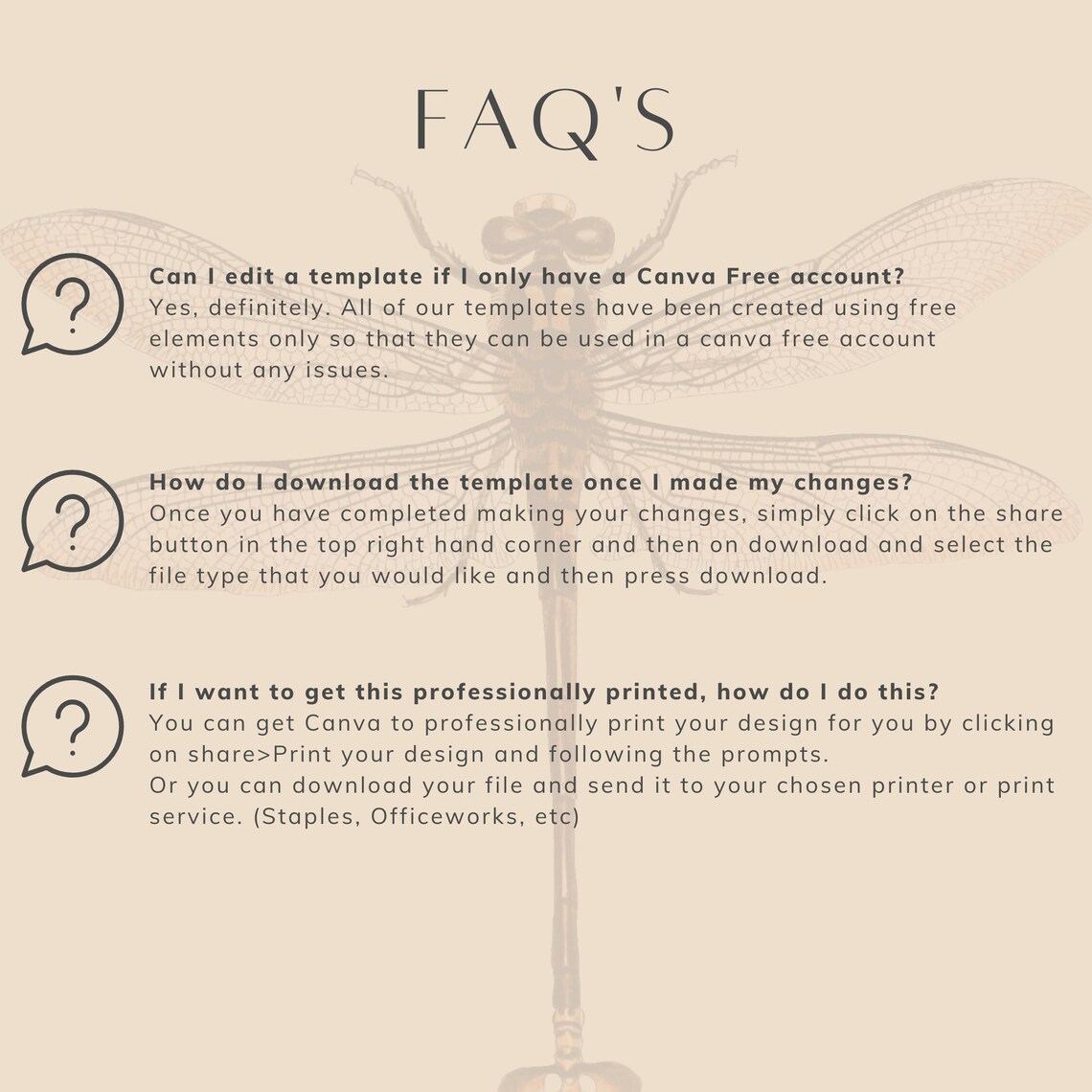 FAQ'S

?

Can I edit a template if I only have a Canva Free account?
Yes, definitely. All of our templates have been created using free elements only so that they can be used in a canva free account without any issues.

?

How do I download the template once I made my changes?
Once you have completed making your changes, simply click on the share button in the top right hand corner and then on download and select the file type that you would like and then press download.

?

If I want to get this professionally printed, how do I do this?
You can get Canva to professionally print your design for you by clicking on share>Print your design and following the prompts.
Or you can download your file and send it to your chosen printer or print service. (Staples, Officeworks, etc)